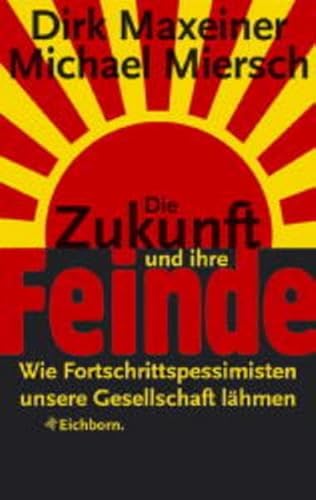 Dirk Maxeiner
Michael Miersch

Die
Zukunft
und ihre
Feinde

Wie Fortschrittspessimisten unsere Gesellschaft lähmen

Eichborn.